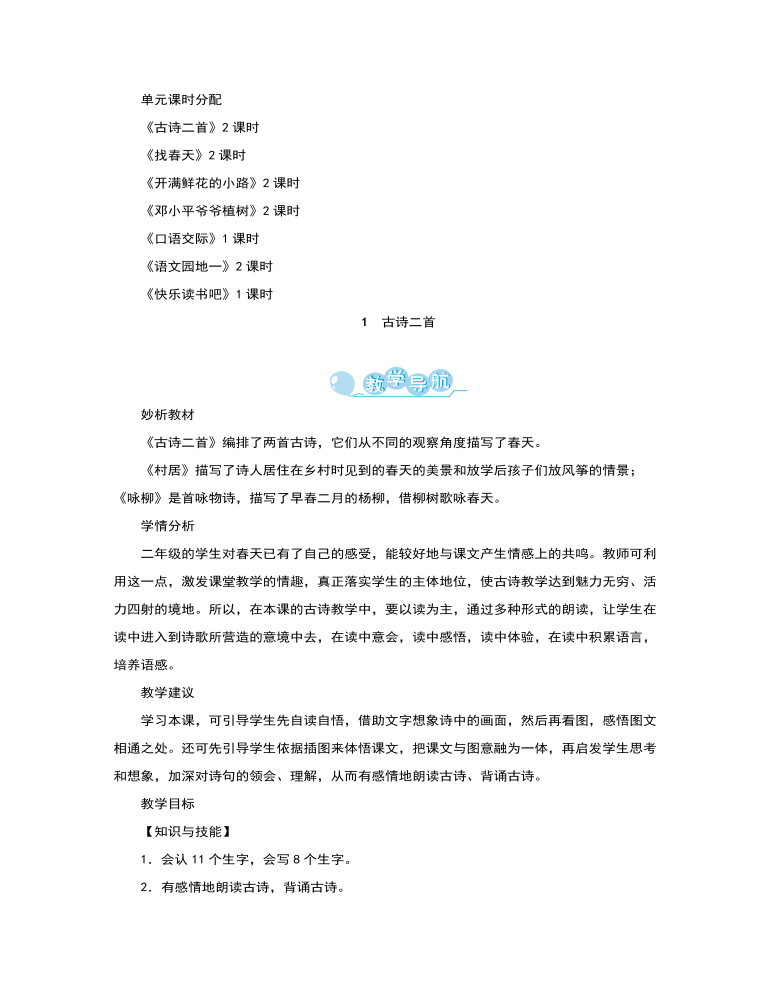 单元课时分配

《古诗二首》2 课时

《找春天》2 课时

《开满鲜花的小路》2 课时

《邓小平爷爷植树》2 课时

《口语交际》1 课时

《语文园地一》2 课时

《快乐读书吧》1 课时

1　古诗二首

教学导航

妙析教材

《古诗二首》编排了两首古诗，它们从不同的观察角度描写了春天。

《村居》描写了诗人居住在乡村时见到的春天的美景和放学后孩子们放风筝的情景；《咏柳》是首咏物诗，描写了早春二月的杨柳，借柳树歌咏春天。

学情分析

二年级的学生对春天已有了自己的感受，能较好地与课文产生情感上的共鸣。教师可利用这一点，激发课堂教学的情趣，真正落实学生的主体地位，使古诗教学达到魅力无穷、活力四射的境地。所以，在本课的古诗教学中，要以读为主，通过多种形式的朗读，让学生在读中进入到诗歌所营造的意境中去，在读中意会，读中感悟，读中体验，在读中积累语言，培养语感。

教学建议

学习本课，可引导学生先自读自悟，借助文字想象诗中的画面，然后再看图，感悟图文相通之处。还可先引导学生依据插图来体悟课文，把课文与图意融为一体，再启发学生思考和想象，加深对诗句的领会、理解，从而有感情地朗读古诗、背诵古诗。

教学目标

【知识与技能】

1．会认 11 个生字，会写 8 个生字。

2．有感情地朗读古诗，背诵古诗。